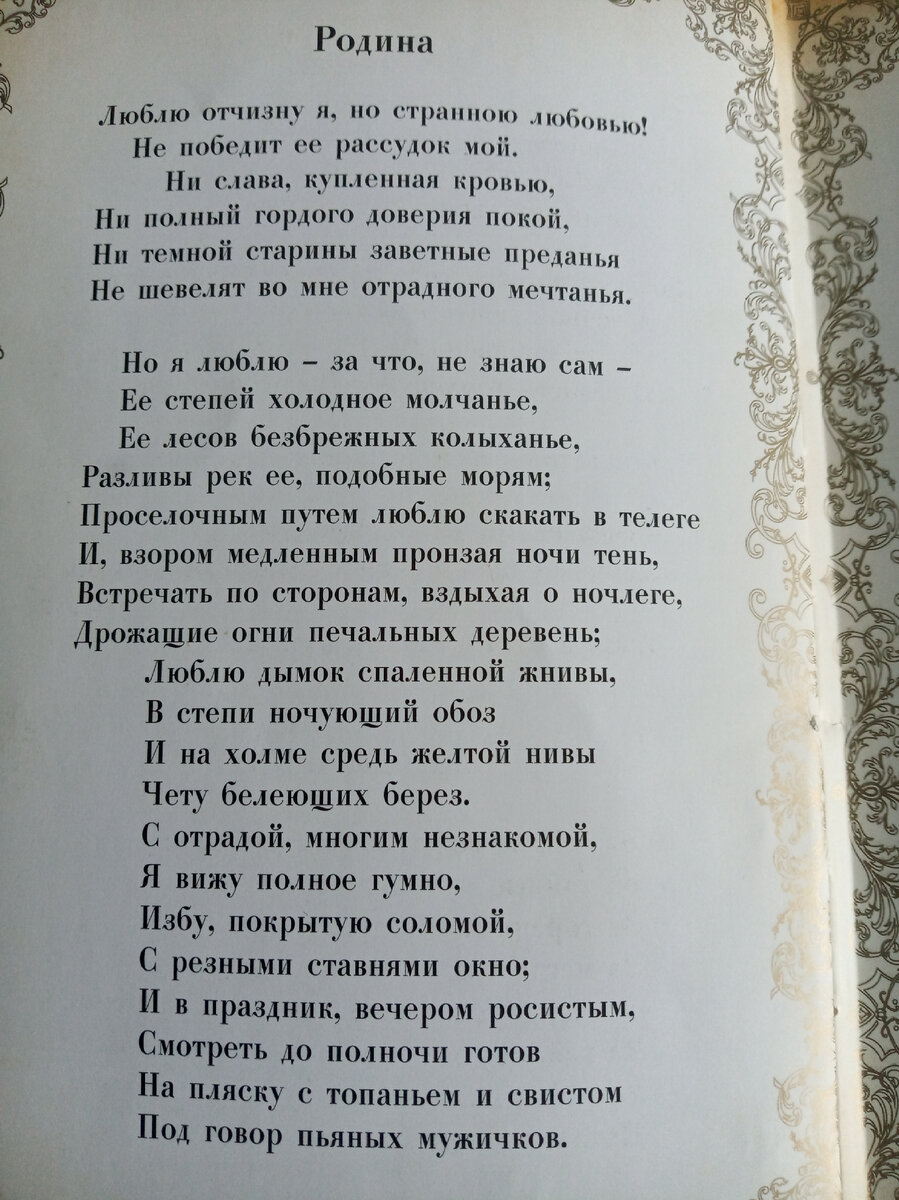 Родина

Люблю отчизну я, но странною любовью!
Не победит ее рассудок мой.
Ни слава, купленная кровью,
Ни полный гордого доверия покой,
Ни темной старины заветные преданья
Не шевелят во мне отрадного мечтанья.

Но я люблю – за что, не знаю сам –
Ее степей холодное молчанье,
Ее лесов безбрежных колыханье,
Разливы рек ее, подобные морям;
Проселочным путем люблю скакать в телеге
И, взором медленным пронзая ночи тень,
Встречать по сторонам, вздыхая о ночлеге,
Дрожащие огни печальных деревень;
Люблю дымок спаленной жнивы,
В степи ночующий обоз
И на холме средь желтой нивы
Чету белеющих берез.
С отрадой, многим незнакомой,
Я вижу полное гумно,
Избу, покрытую соломой,
С резными ставнями окно;
И в праздник, вечером росистым,
Смотреть до полночи готов
На пляску с топаньем и свистом
Под говор пьяных мужичков.